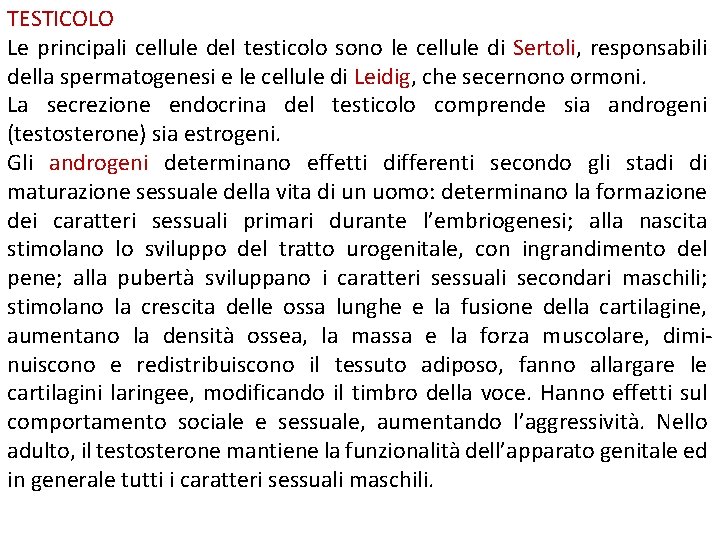 TESTICOLO
Le principali cellule del testicolo sono le cellule di Sertoli, responsabili della spermatogenesi e le cellule di Leidig, che secernono ormoni.
La secrezione endocrina del testicolo comprende sia androgeni (testosterone) sia estrogeni.
Gli androgeni determinano effetti differenti secondo gli stadi di maturazione sessuale della vita di un uomo: determinano la formazione dei caratteri sessuali primari durante l'embriogenesi; alla nascita stimolano lo sviluppo del tratto urogenitale, con ingrandimento del pene; alla pubertà sviluppano i caratteri sessuali secondari maschili; stimolano la crescita delle ossa lunghe e la fusione della cartilagine, aumentano la densità ossea, la massa e la forza muscolare, diminuiscono e redistribuiscono il tessuto adiposo, fanno allargare le cartilagini laringee, modificando il timbro della voce. Hanno effetti sul comportamento sociale e sessuale, aumentando l'aggressività. Nello adulto, il testosterone mantiene la funzionalità dell'apparato genitale ed in generale tutti i caratteri sessuali maschili.